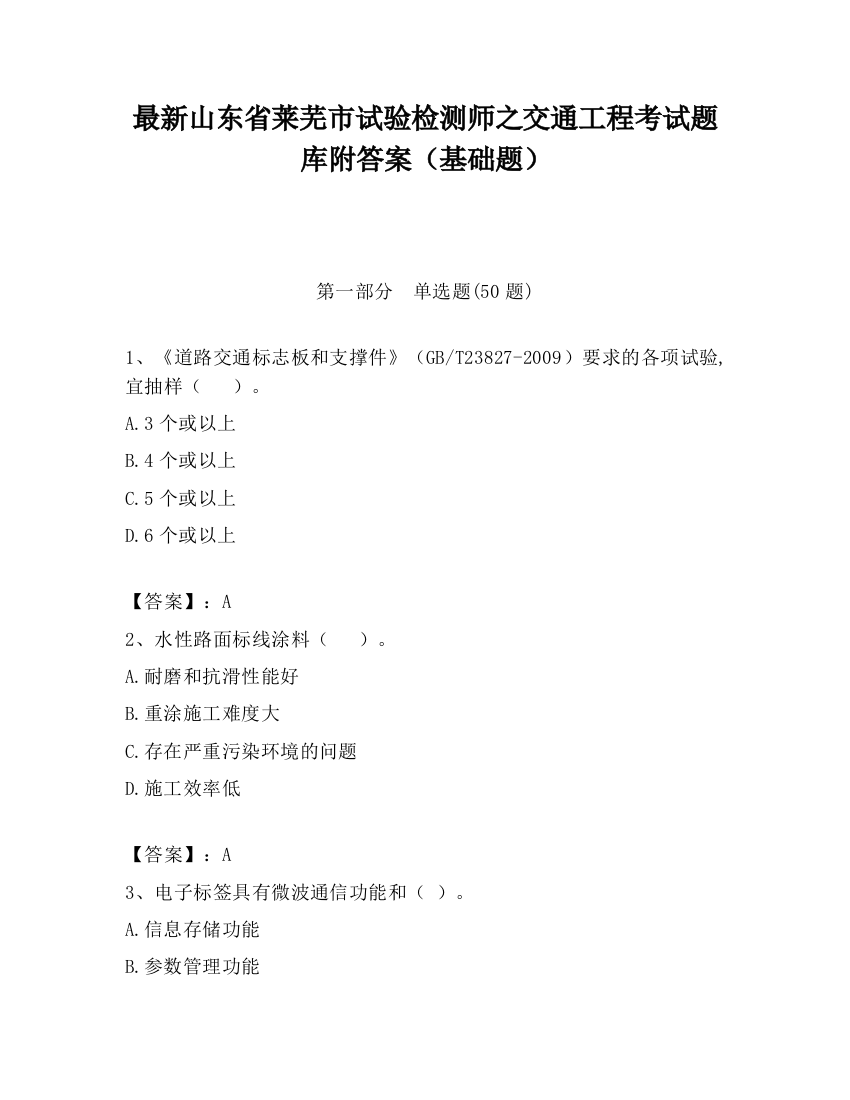 最新山东省莱芜市试验检测师之交通工程考试题库附答案（基础题）

第一部分　单选题(50 题)

1、《道路交通标志板和支撑件》（GB/T23827-2009）要求的各项试验,宜抽样（　　）。

A.3 个或以上

B.4 个或以上

C.5 个或以上

D.6 个或以上

【答案】：A

2、水性路面标线涂料（　　）。

A.耐磨和抗滑性能好

B.重涂施工难度大

C.存在严重污染环境的问题

D.施工效率低

【答案】：A

3、电子标签具有微波通信功能和（ ）。

A.信息存储功能

B.参数管理功能